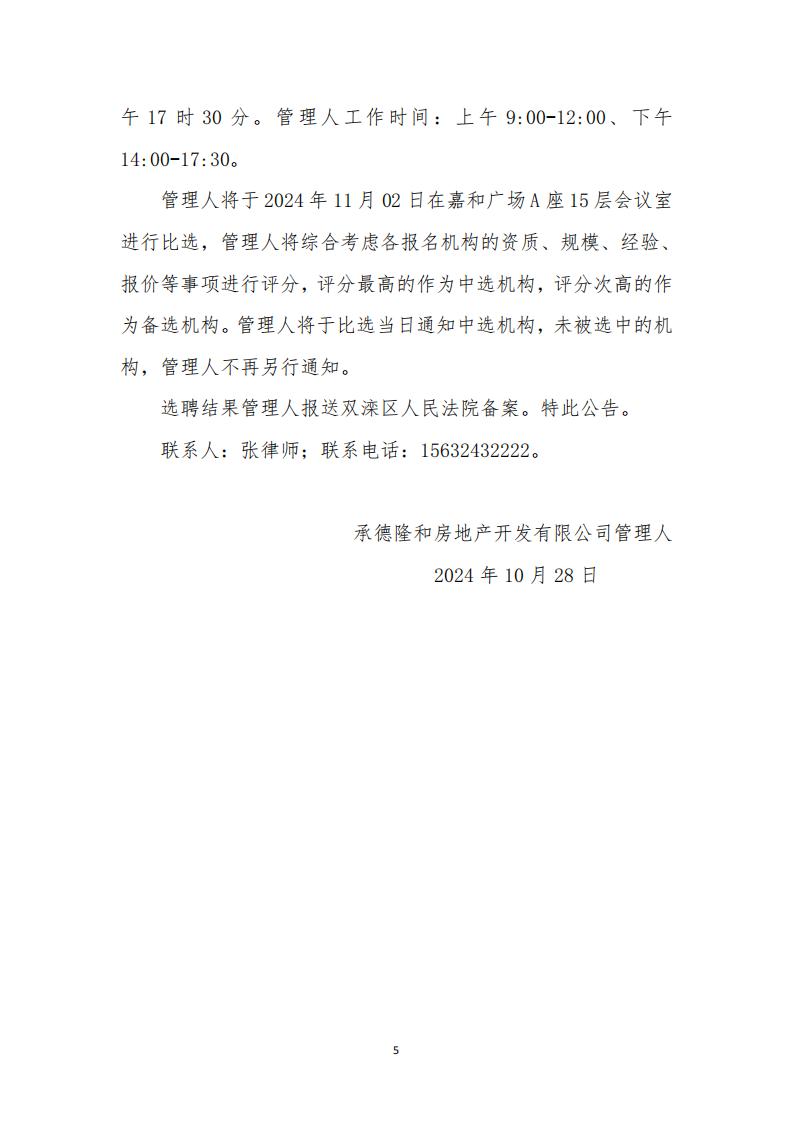 午 17 时 30 分。管理人工作时间：上午 9:00-12:00、下午 14:00-17:30。

管理人将于 2024 年 11 月 02 日在嘉和广场 A 座 15 层会议室进行比选，管理人将综合考虑各报名机构的资质、规模、经验、报价等事项进行评分，评分最高的作为中选机构，评分次高的作为备选机构。管理人将于比选当日通知中选机构，未被选中的机构，管理人不再另行通知。

选聘结果管理人报送双滦区人民法院备案。特此公告。

联系人：张律师；联系电话：15632432222。

承德隆和房地产开发有限公司管理人

2024 年 10 月 28 日

5